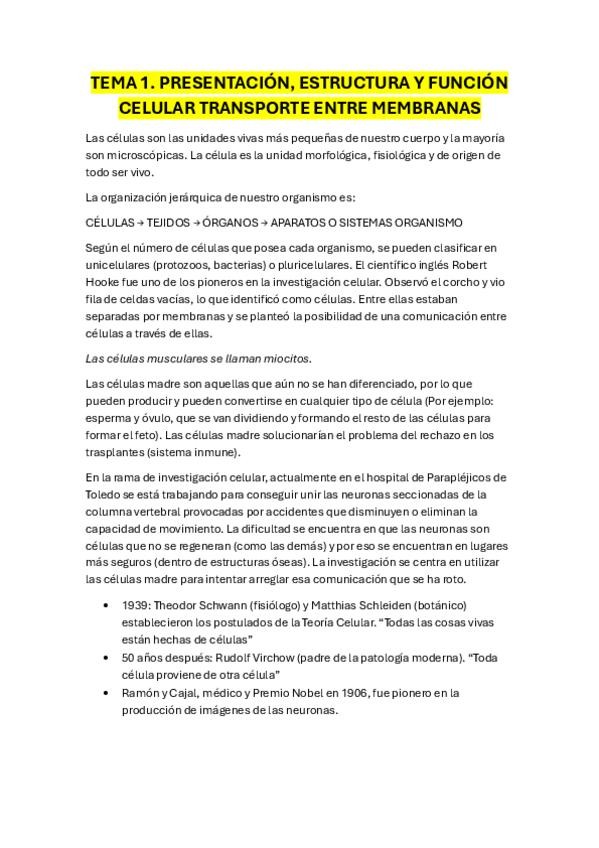 TEMA 1. PRESENTACIÓN, ESTRUCTURA Y FUNCIÓN CELULAR TRANSPORTE ENTRE MEMBRANAS

Las células son las unidades vivas más pequeñas de nuestro cuerpo y la mayoría son microscópicas. La célula es la unidad morfológica, fisiológica y de origen de todo ser vivo.

La organización jerárquica de nuestro organismo es:

CÉLULAS → TEJIDOS → ÓRGANOS → APARATOS O SISTEMAS ORGANISMO

Según el número de células que posea cada organismo, se pueden clasificar en unicelulares (protozoos, bacterias) o pluricelulares. El científico inglés Robert Hooke fue uno de los pioneros en la investigación celular. Observó el corcho y vio fila de celdas vacías, lo que identificó como células. Entre ellas estaban separadas por membranas y se planteó la posibilidad de una comunicación entre células a través de ellas.

Las células musculares se llaman miocitos.

Las células madre son aquellas que aún no se han diferenciado, por lo que pueden producir y pueden convertirse en cualquier tipo de célula (Por ejemplo: esperma y óvulo, que se van dividiendo y formando el resto de las células para formar el feto). Las células madre solucionarían el problema del rechazo en los trasplantes (sistema inmune).

En la rama de investigación celular, actualmente en el hospital de Parapléjicos de Toledo se está trabajando para conseguir unir las neuronas seccionadas de la columna vertebral provocadas por accidentes que disminuyen o eliminan la capacidad de movimiento. La dificultad se encuentra en que las neuronas son células que no se regeneran (como las demás) y por eso se encuentran en lugares más seguros (dentro de estructuras óseas). La investigación se centra en utilizar las células madre para intentar arreglar esa comunicación que se ha roto.

• 1939: Theodor Schwann (fisiólogo) y Matthias Schleiden (botánico) establecieron los postulados de la Teoría Celular. “Todas las cosas vivas están hechas de células”
• 50 años después: Rudolf Virchow (padre de la patología moderna). “Toda célula proviene de otra célula”
• Ramón y Cajal, médico y Premio Nobel en 1906, fue pionero en la producción de imágenes de las neuronas.